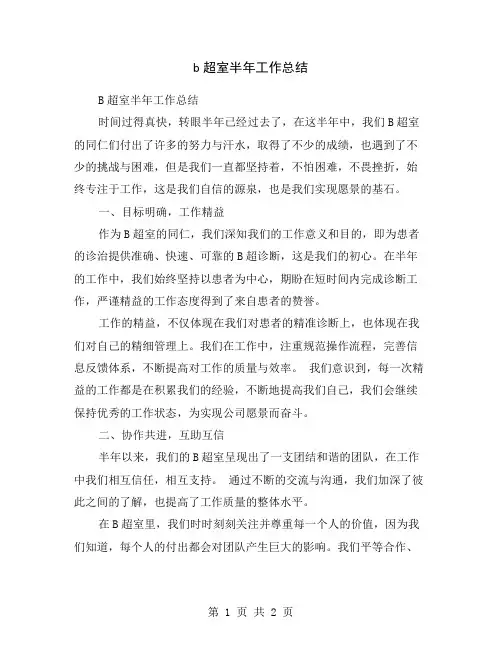 b 超室半年工作总结

B 超室半年工作总结

时间过得真快，转眼半年已经过去了，在这半年中，我们 B 超室的同仁们付出了许多的努力与汗水，取得了不少的成绩，也遇到了不少的挑战与困难，但是我们一直都坚持着，不怕困难，不畏挫折，始终专注于工作，这是我们自信的源泉，也是我们实现愿景的基石。

一、目标明确，工作精益

作为 B 超室的同仁，我们深知我们的工作意义和目的，即为患者的诊治提供准确、快速、可靠的 B 超诊断，这是我们的初心。在半年的工作中，我们始终坚持以患者为中心，期盼在短时间内完成诊断工作，严谨精益的工作态度得到了来自患者的赞誉。

工作的精益，不仅体现在我们对患者的精准诊断上，也体现在我们对自己的精细管理上。我们在工作中，注重规范操作流程，完善信息反馈体系，不断提高对工作的质量与效率。 我们意识到，每一次精益的工作都是在积累我们的经验，不断地提高我们自己，我们会继续保持优秀的工作状态，为实现公司愿景而奋斗。

二、协作共进，互助互信

半年以来，我们的 B 超室呈现出了一支团结和谐的团队，在工作中我们相互信任，相互支持。 通过不断的交流与沟通，我们加深了彼此之间的了解，也提高了工作质量的整体水平。

在 B 超室里，我们时时刻刻关注并尊重每一个人的价值，因为我们知道，每个人的付出都会对团队产生巨大的影响。我们平等合作、

第 1 页 共 2 页